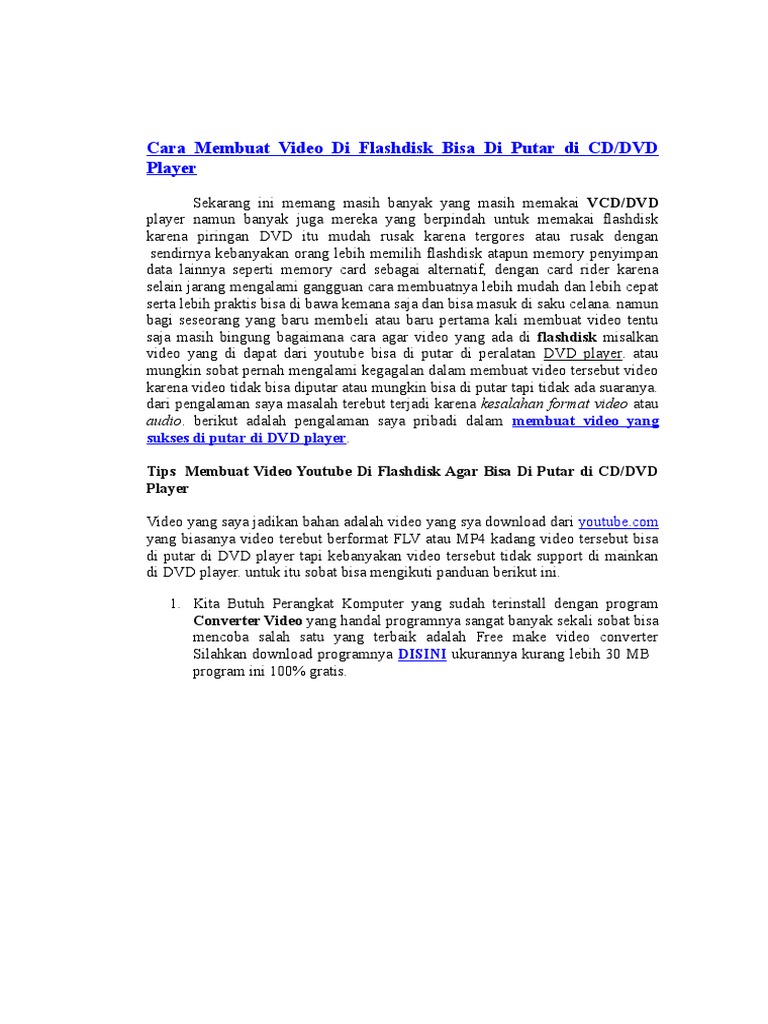 Cara Membuat Video Di Flashdisk Bisa Di Putar di CD/DVD Player

Sekarang ini memang masih banyak yang masih memakai VCD/DVD player namun banyak juga mereka yang berpindah untuk memakai flashdisk karena piringan DVD itu mudah rusak karena tergores atau rusak dengan sendirnya kebanyakan orang lebih memilih flashdisk atapun memory penyimpan data lainnya seperti memory card sebagai alternatif, dengan card rider karena selain jarang mengalami gangguan cara membuatnya lebih mudah dan lebih cepat serta lebih praktis bisa di bawa kemana saja dan bisa masuk di saku celana. namun bagi seseorang yang baru membeli atau baru pertama kali membuat video tentu saja masih bingung bagaimana cara agar video yang ada di flashdisk misalkan video yang di dapat dari youtube bisa di putar di peralatan DVD player. atau mungkin sobat pernah mengalami kegagalan dalam membuat video tersebut video karena video tidak bisa diputar atau mungkin bisa di putar tapi tidak ada suaranya. dari pengalaman saya masalah terebut terjadi karena kesalahan format video atau audio. berikut adalah pengalaman saya pribadi dalam membuat video yang sukses di putar di DVD player.

Tips Membuat Video Youtube Di Flashdisk Agar Bisa Di Putar di CD/DVD Player

Video yang saya jadikan bahan adalah video yang sya download dari youtube.com yang biasanya video terebut berformat FLV atau MP4 kadang video tersebut bisa di putar di DVD player tapi kebanyakan video tersebut tidak support di mainkan di DVD player. untuk itu sobat bisa mengikuti panduan berikut ini.

1. Kita Butuh Perangkat Komputer yang sudah terinstall dengan program Converter Video yang handal programnya sangat banyak sekali sobat bisa mencoba salah satu yang terbaik adalah Free make video converter Silahkan download programnya DISINI ukurannya kurang lebih 30 MB program ini 100% gratis.